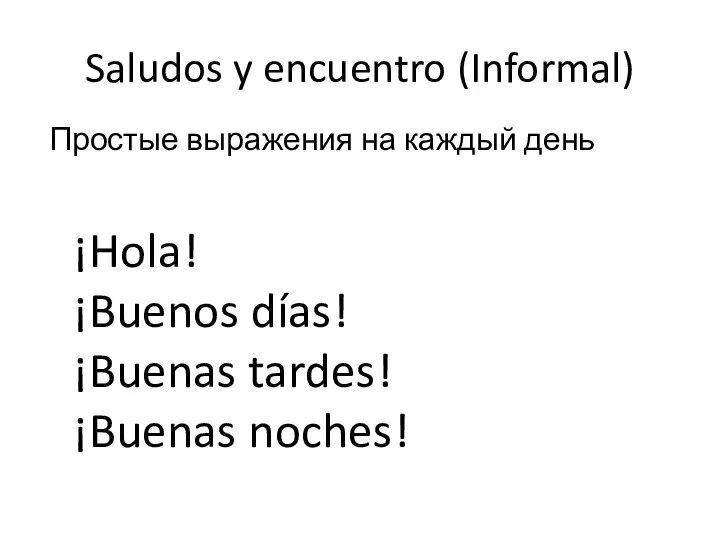 Saludos y encuentro (Informal)

Простые выражения на каждый день

¡Hola!
¡Buenos días!
¡Buenas tardes!
¡Buenas noches!